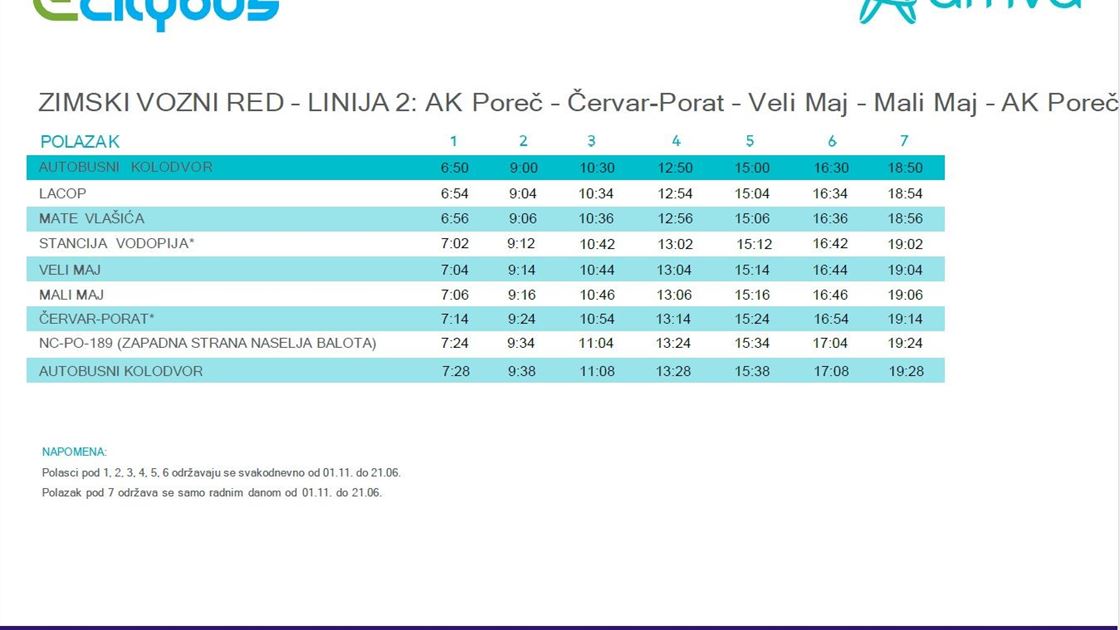 citybus

arriva

ZIMSKI VOZNI RED - LINIJA 2: AK Poreč - Červar-Porat - Veli Maj - Mali Maj - AK Poreč

| POLAZAK | 1 | 2 | 3 | 4 | 5 | 6 | 7 |
|---|---|---|---|---|---|---|---|
| AUTOBUSNI KOLODVOR | 6:50 | 9:00 | 10:30 | 12:50 | 15:00 | 16:30 | 18:50 |
| LACOP | 6:54 | 9:04 | 10:34 | 12:54 | 15:04 | 16:34 | 18:54 |
| MATE VLAŠIĆA | 6:56 | 9:06 | 10:36 | 12:56 | 15:06 | 16:36 | 18:56 |
| STANCIJA VODOPIJA* | 7:02 | 9:12 | 10:42 | 13:02 | 15:12 | 16:42 | 19:02 |
| VELI MAJ | 7:04 | 9:14 | 10:44 | 13:04 | 15:14 | 16:44 | 19:04 |
| MALI MAJ | 7:06 | 9:16 | 10:46 | 13:06 | 15:16 | 16:46 | 19:06 |
| ČERVAR-PORAT* | 7:14 | 9:24 | 10:54 | 13:14 | 15:24 | 16:54 | 19:14 |
| NC-PO-189 (ZAPADNA STRANA NASELJA BALOTA) | 7:24 | 9:34 | 11:04 | 13:24 | 15:34 | 17:04 | 19:24 |
| AUTOBUSNI KOLODVOR | 7:28 | 9:38 | 11:08 | 13:28 | 15:38 | 17:08 | 19:28 |

NAPOMENA:
Polasci pod 1, 2, 3, 4, 5, 6 održavaju se svakodnevno od 01.11. do 21.06.
Polazak pod 7 održava se samo radnim danom od 01.11. do 21.06.